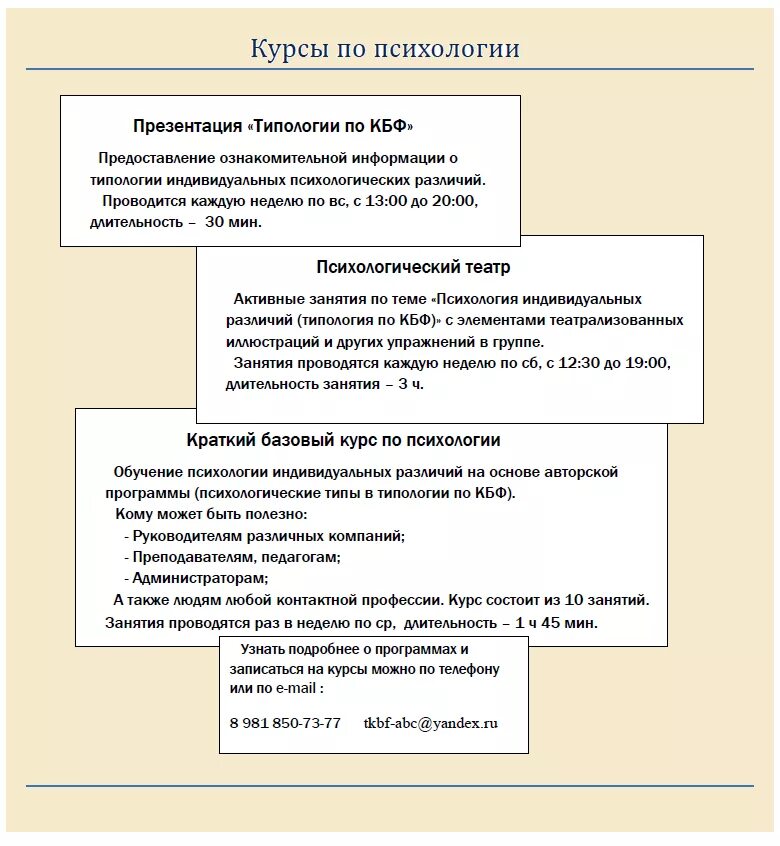 Курсы по психологии

Презентация «Типологии по КБФ»

Предоставление ознакомительной информации о типологии индивидуальных психологических различий.
Проводится каждую неделю по вс, с 13:00 до 20:00, длительность – 30 мин.

Психологический театр

Активные занятия по теме «Психология индивидуальных различий (типология по КБФ)» с элементами театрализованных иллюстраций и других упражнений в группе.
Занятия проводятся каждую неделю по сб, с 12:30 до 19:00, длительность занятия – 3 ч.

Краткий базовый курс по психологии

Обучение психологии индивидуальных различий на основе авторской программы (психологические типы в типологии по КБФ).
Кому может быть полезно:
- Руководителям различных компаний;
- Преподавателям, педагогам;
- Администраторам;
А также людям любой контактной профессии. Курс состоит из 10 занятий.
Занятия проводятся раз в неделю по ср, длительность – 1 ч 45 мин.

Узнать подробнее о программах и записаться на курсы можно по телефону или по e-mail :

8 981 850-73-77 tkbf-abc@yandex.ru